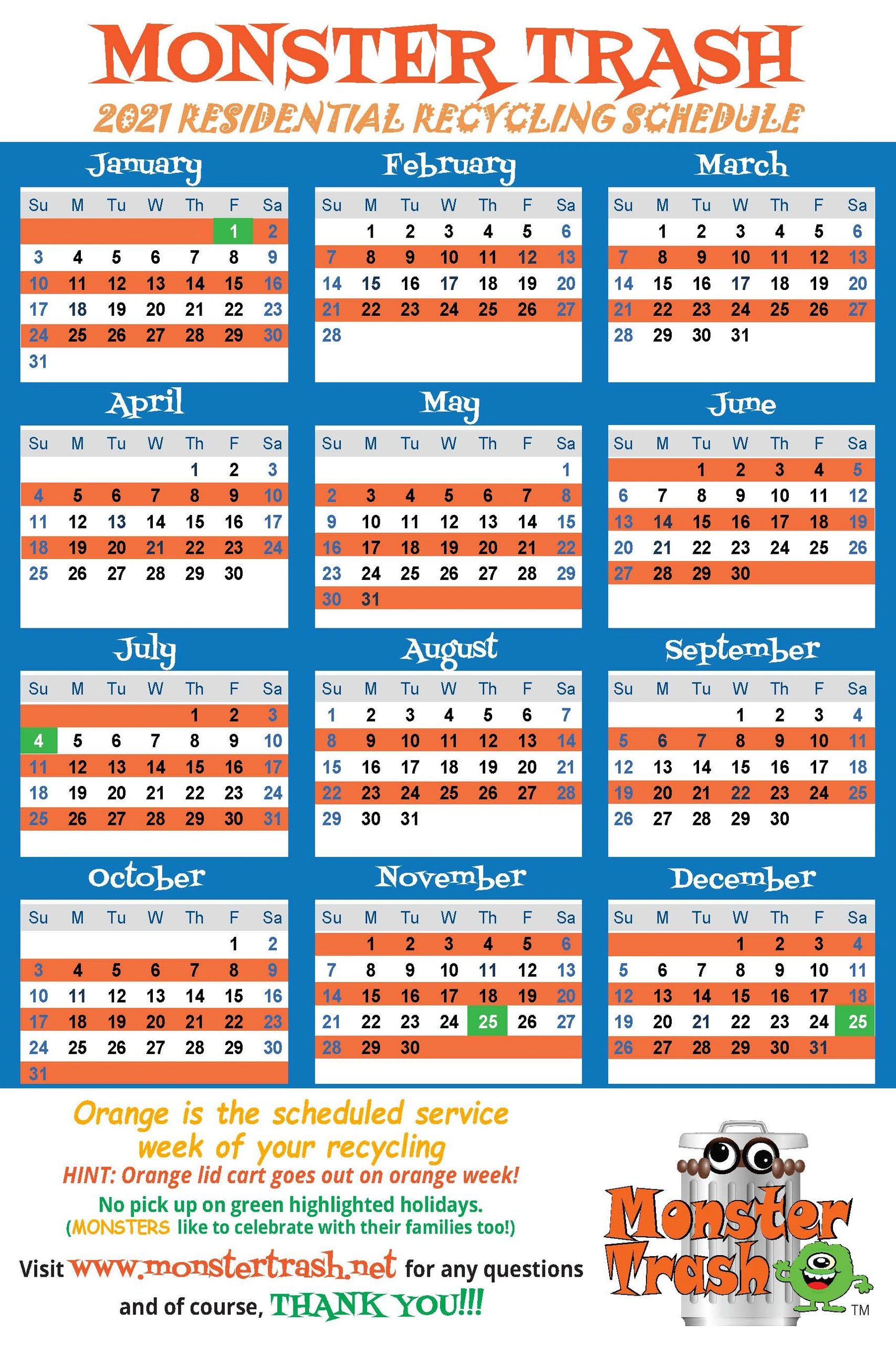 MONSTER TRASH
2021 RESIDENTIAL RECYCLING SCHEDULE

January

| Su | M | Tu | W | Th | F | Sa |
|---|---|---|---|---|---|---|
| | | | | | 1 | 2 |
| 3 | 4 | 5 | 6 | 7 | 8 | 9 |
| 10 | 11 | 12 | 13 | 14 | 15 | 16 |
| 17 | 18 | 19 | 20 | 21 | 22 | 23 |
| 24 | 25 | 26 | 27 | 28 | 29 | 30 |
| 31 | | | | | | |

February

| Su | M | Tu | W | Th | F | Sa |
|---|---|---|---|---|---|---|
| | 1 | 2 | 3 | 4 | 5 | 6 |
| 7 | 8 | 9 | 10 | 11 | 12 | 13 |
| 14 | 15 | 16 | 17 | 18 | 19 | 20 |
| 21 | 22 | 23 | 24 | 25 | 26 | 27 |
| 28 | | | | | | |

March

| Su | M | Tu | W | Th | F | Sa |
|---|---|---|---|---|---|---|
| | 1 | 2 | 3 | 4 | 5 | 6 |
| 7 | 8 | 9 | 10 | 11 | 12 | 13 |
| 14 | 15 | 16 | 17 | 18 | 19 | 20 |
| 21 | 22 | 23 | 24 | 25 | 26 | 27 |
| 28 | 29 | 30 | 31 | | | |

April

| Su | M | Tu | W | Th | F | Sa |
|---|---|---|---|---|---|---|
| | | | | 1 | 2 | 3 |
| 4 | 5 | 6 | 7 | 8 | 9 | 10 |
| 11 | 12 | 13 | 14 | 15 | 16 | 17 |
| 18 | 19 | 20 | 21 | 22 | 23 | 24 |
| 25 | 26 | 27 | 28 | 29 | 30 | |

May

| Su | M | Tu | W | Th | F | Sa |
|---|---|---|---|---|---|---|
| | | | | | | 1 |
| 2 | 3 | 4 | 5 | 6 | 7 | 8 |
| 9 | 10 | 11 | 12 | 13 | 14 | 15 |
| 16 | 17 | 18 | 19 | 20 | 21 | 22 |
| 23 | 24 | 25 | 26 | 27 | 28 | 29 |
| 30 | 31 | | | | | |

June

| Su | M | Tu | W | Th | F | Sa |
|---|---|---|---|---|---|---|
| | | 1 | 2 | 3 | 4 | 5 |
| 6 | 7 | 8 | 9 | 10 | 11 | 12 |
| 13 | 14 | 15 | 16 | 17 | 18 | 19 |
| 20 | 21 | 22 | 23 | 24 | 25 | 26 |
| 27 | 28 | 29 | 30 | | | |

July

| Su | M | Tu | W | Th | F | Sa |
|---|---|---|---|---|---|---|
| | | | | 1 | 2 | 3 |
| 4 | 5 | 6 | 7 | 8 | 9 | 10 |
| 11 | 12 | 13 | 14 | 15 | 16 | 17 |
| 18 | 19 | 20 | 21 | 22 | 23 | 24 |
| 25 | 26 | 27 | 28 | 29 | 30 | 31 |

August

| Su | M | Tu | W | Th | F | Sa |
|---|---|---|---|---|---|---|
| 1 | 2 | 3 | 4 | 5 | 6 | 7 |
| 8 | 9 | 10 | 11 | 12 | 13 | 14 |
| 15 | 16 | 17 | 18 | 19 | 20 | 21 |
| 22 | 23 | 24 | 25 | 26 | 27 | 28 |
| 29 | 30 | 31 | | | | |

September

| Su | M | Tu | W | Th | F | Sa |
|---|---|---|---|---|---|---|
| | | | 1 | 2 | 3 | 4 |
| 5 | 6 | 7 | 8 | 9 | 10 | 11 |
| 12 | 13 | 14 | 15 | 16 | 17 | 18 |
| 19 | 20 | 21 | 22 | 23 | 24 | 25 |
| 26 | 27 | 28 | 29 | 30 | | |

October

| Su | M | Tu | W | Th | F | Sa |
|---|---|---|---|---|---|---|
| | | | | | 1 | 2 |
| 3 | 4 | 5 | 6 | 7 | 8 | 9 |
| 10 | 11 | 12 | 13 | 14 | 15 | 16 |
| 17 | 18 | 19 | 20 | 21 | 22 | 23 |
| 24 | 25 | 26 | 27 | 28 | 29 | 30 |
| 31 | | | | | | |

November

| Su | M | Tu | W | Th | F | Sa |
|---|---|---|---|---|---|---|
| | 1 | 2 | 3 | 4 | 5 | 6 |
| 7 | 8 | 9 | 10 | 11 | 12 | 13 |
| 14 | 15 | 16 | 17 | 18 | 19 | 20 |
| 21 | 22 | 23 | 24 | 25 | 26 | 27 |
| 28 | 29 | 30 | | | | |

December

| Su | M | Tu | W | Th | F | Sa |
|---|---|---|---|---|---|---|
| | | | 1 | 2 | 3 | 4 |
| 5 | 6 | 7 | 8 | 9 | 10 | 11 |
| 12 | 13 | 14 | 15 | 16 | 17 | 18 |
| 19 | 20 | 21 | 22 | 23 | 24 | 25 |
| 26 | 27 | 28 | 29 | 30 | 31 | |

Orange is the scheduled service week of your recycling
HINT: Orange lid cart goes out on orange week!
No pick up on green highlighted holidays.
(MONSTERS like to celebrate with their families too!)
Visit www.monstertrash.net for any questions and of course, THANK YOU!!!

Monster Trash TM